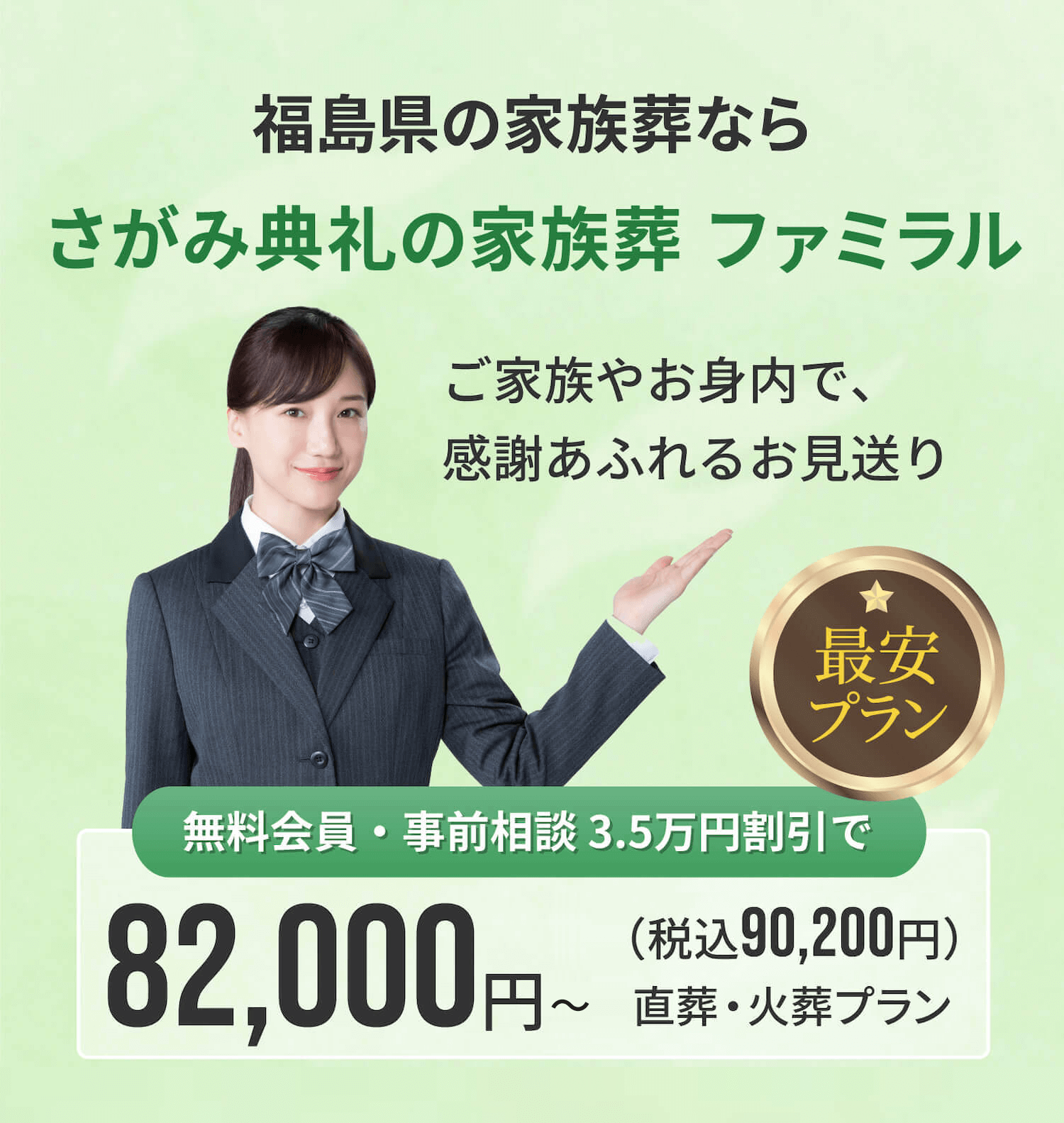 福島県の家族葬なら

さがみ典礼の家族葬 ファミラル

ご家族やお身内で、
感謝あふれるお見送り

最安
プラン

無料会員・事前相談 3.5万円割引で

82,000円～

（税込90,200円）
直葬・火葬プラン